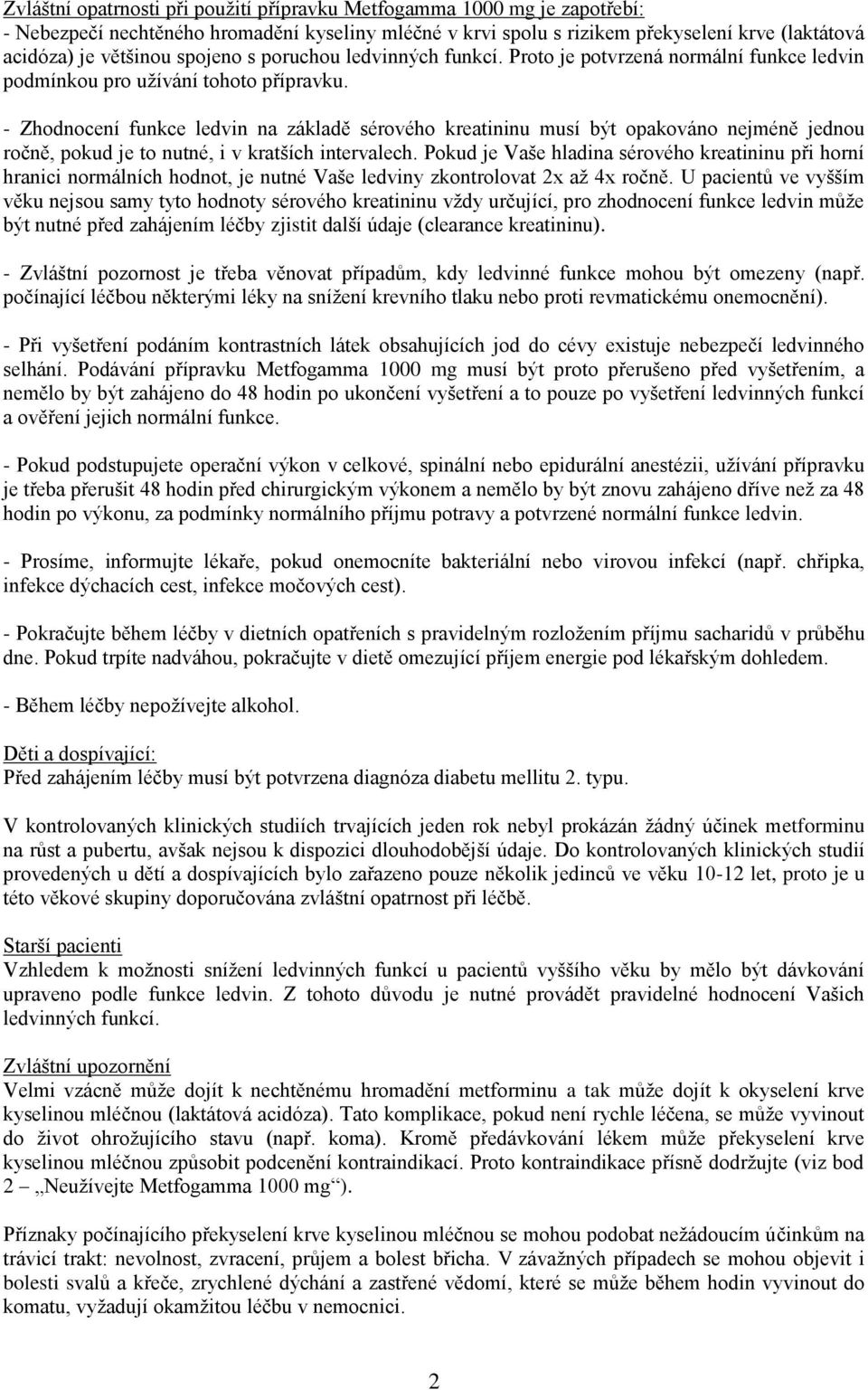 Zvláštní opatrnosti při použití přípravku Metfogamma 1000 mg je zapotřebí:
- Nebezpečí nechtěného hromadění kyseliny mléčné v krvi spolu s rizikem překyselení krve (laktátová acidóza) je většinou spojeno s poruchou ledvinných funkcí. Proto je potvrzená normální funkce ledvin podmínkou pro užívání tohoto přípravku.

- Zhodnocení funkce ledvin na základě sérového kreatininu musí být opakováno nejméně jednou ročně, pokud je to nutné, i v kratších intervalech. Pokud je Vaše hladina sérového kreatininu při horní hranici normálních hodnot, je nutné Vaše ledviny zkontrolovat 2x až 4x ročně. U pacientů ve vyšším věku nejsou samy tyto hodnoty sérového kreatininu vždy určující, pro zhodnocení funkce ledvin může být nutné před zahájením léčby zjistit další údaje (clearance kreatininu).

- Zvláštní pozornost je třeba věnovat případům, kdy ledvinné funkce mohou být omezeny (např. počínající léčbou některými léky na snížení krevního tlaku nebo proti revmatickému onemocnění).

- Při vyšetření podáním kontrastních látek obsahujících jod do cévy existuje nebezpečí ledvinného selhání. Podávání přípravku Metfogamma 1000 mg musí být proto přerušeno před vyšetřením, a nemělo by být zahájeno do 48 hodin po ukončení vyšetření a to pouze po vyšetření ledvinných funkcí a ověření jejich normální funkce.

- Pokud podstupujete operační výkon v celkové, spinální nebo epidurální anestézii, užívání přípravku je třeba přerušit 48 hodin před chirurgickým výkonem a nemělo by být znovu zahájeno dříve než za 48 hodin po výkonu, za podmínky normálního příjmu potravy a potvrzené normální funkce ledvin.

- Prosíme, informujte lékaře, pokud onemocníte bakteriální nebo virovou infekcí (např. chřipka, infekce dýchacích cest, infekce močových cest).

- Pokračujte během léčby v dietních opatřeních s pravidelným rozložením příjmu sacharidů v průběhu dne. Pokud trpíte nadváhou, pokračujte v dietě omezující příjem energie pod lékařským dohledem.

- Během léčby nepožívejte alkohol.

Děti a dospívající:
Před zahájením léčby musí být potvrzena diagnóza diabetu mellitu 2. typu.

V kontrolovaných klinických studiích trvajících jeden rok nebyl prokázán žádný účinek metforminu na růst a pubertu, avšak nejsou k dispozici dlouhodobější údaje. Do kontrolovaných klinických studií provedených u dětí a dospívajících bylo zařazeno pouze několik jedinců ve věku 10-12 let, proto je u této věkové skupiny doporučována zvláštní opatrnost při léčbě.

Starší pacienti
Vzhledem k možnosti snížení ledvinných funkcí u pacientů vyššího věku by mělo být dávkování upraveno podle funkce ledvin. Z tohoto důvodu je nutné provádět pravidelné hodnocení Vašich ledvinných funkcí.

Zvláštní upozornění
Velmi vzácně může dojít k nechtěnému hromadění metforminu a tak může dojít k okyselení krve kyselinou mléčnou (laktátová acidóza). Tato komplikace, pokud není rychle léčena, se může vyvinout do život ohrožujícího stavu (např. koma). Kromě předávkování lékem může překyselení krve kyselinou mléčnou způsobit podcenění kontraindikací. Proto kontraindikace přísně dodržujte (viz bod 2 „Neužívejte Metfogamma 1000 mg“).

Příznaky počínajícího překyselení krve kyselinou mléčnou se mohou podobat nežádoucím účinkům na trávicí trakt: nevolnost, zvracení, průjem a bolest břicha. V závažných případech se mohou objevit i bolesti svalů a křeče, zrychlené dýchání a zastřené vědomí, které se může během hodin vyvinout do komatu, vyžadují okamžitou léčbu v nemocnici.

2